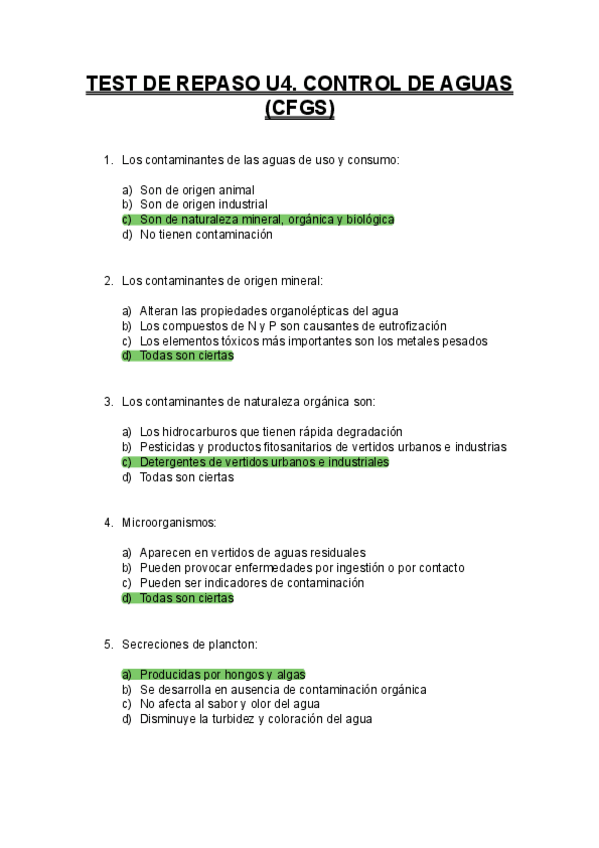 TEST DE REPASO U4. CONTROL DE AGUAS (CFGS)

1. Los contaminantes de las aguas de uso y consumo:

a) Son de origen animal
b) Son de origen industrial
c) Son de naturaleza mineral, orgánica y biológica
d) No tienen contaminación

2. Los contaminantes de origen mineral:

a) Alteran las propiedades organolépticas del agua
b) Los compuestos de N y P son causantes de eutrofización
c) Los elementos tóxicos más importantes son los metales pesados
d) Todas son ciertas

3. Los contaminantes de naturaleza orgánica son:

a) Los hidrocarburos que tienen rápida degradación
b) Pesticidas y productos fitosanitarios de vertidos urbanos e industrias
c) Detergentes de vertidos urbanos e industriales
d) Todas son ciertas

4. Microorganismos:

a) Aparecen en vertidos de aguas residuales
b) Pueden provocar enfermedades por ingestión o por contacto
c) Pueden ser indicadores de contaminación
d) Todas son ciertas

5. Secreciones de plancton:

a) Producidas por hongos y algas
b) Se desarrolla en ausencia de contaminación orgánica
c) No afecta al sabor y olor del agua
d) Disminuye la turbidez y coloración del agua